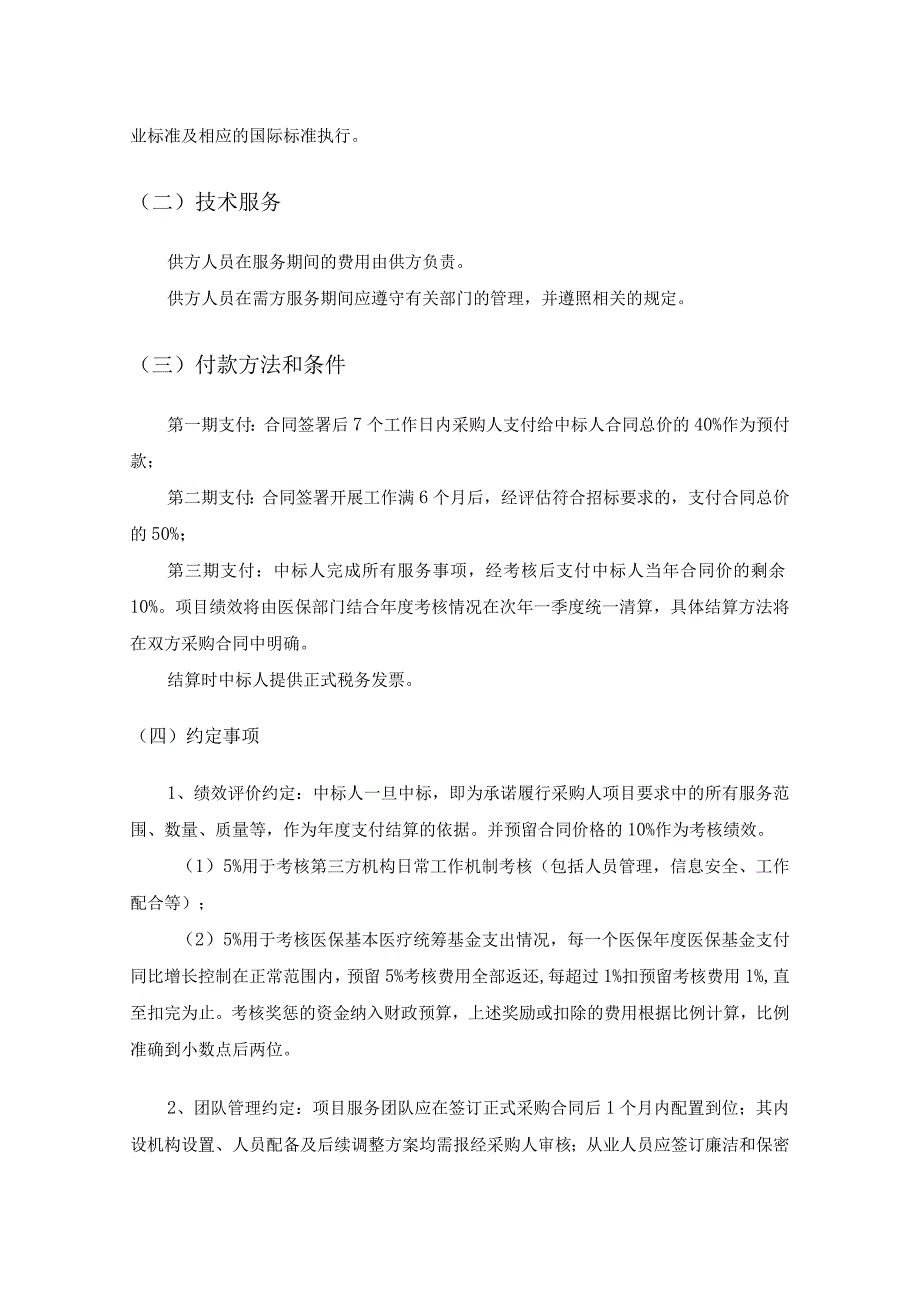 业标准及相应的国际标准执行。

（二）技术服务

供方人员在服务期间的费用由供方负责。

供方人员在需方服务期间应遵守有关部门的管理，并遵照相关的规定。

（三）付款方法和条件

第一期支付：合同签署后 7 个工作日内采购人支付给中标人合同总价的 40%作为预付款；

第二期支付：合同签署开展工作满 6 个月后，经评估符合招标要求的，支付合同总价的 50%；

第三期支付：中标人完成所有服务事项，经考核后支付中标人当年合同价的剩余 10%。项目绩效将由医保部门结合年度考核情况在次年一季度统一清算，具体结算方法将在双方采购合同中明确。

结算时中标人提供正式税务发票。

（四）约定事项

1、绩效评价约定：中标人一旦中标，即为承诺履行采购人项目要求中的所有服务范围、数量、质量等，作为年度支付结算的依据。并预留合同价格的 10%作为考核绩效。

（1）5%用于考核第三方机构日常工作机制考核（包括人员管理，信息安全、工作配合等）；

（2）5%用于考核医保基本医疗统筹基金支出情况，每一个医保年度医保基金支付同比增长控制在正常范围内，预留 5%考核费用全部返还，每超过 1%扣预留考核费用 1%，直至扣完为止。考核奖惩的资金纳入财政预算，上述奖励或扣除的费用根据比例计算，比例准确到小数点后两位。

2、团队管理约定：项目服务团队应在签订正式采购合同后 1 个月内配置到位；其内设机构设置、人员配备及后续调整方案均需报经采购人审核；从业人员应签订廉洁和保密